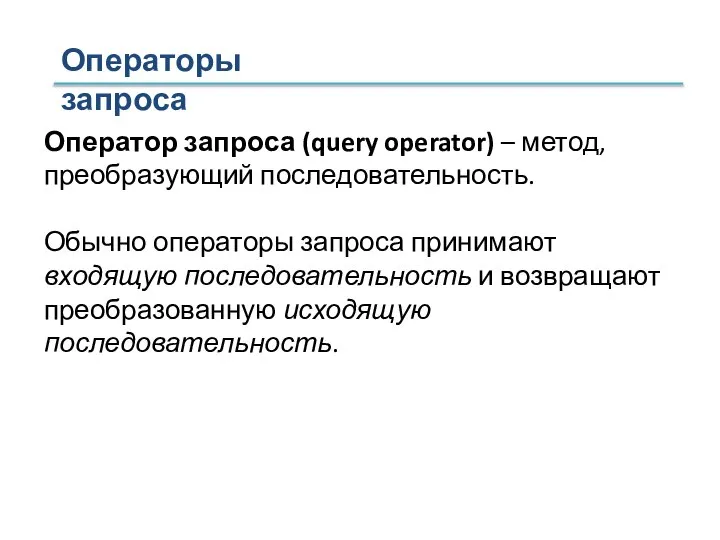 Операторы запроса

Оператор запроса (query operator) – метод, преобразующий последовательность.

Обычно операторы запроса принимают входящую последовательность и возвращают преобразованную исходящую последовательность.